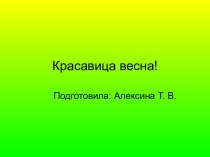 Красавица весна!

Подготовила: Алексина Т. В.